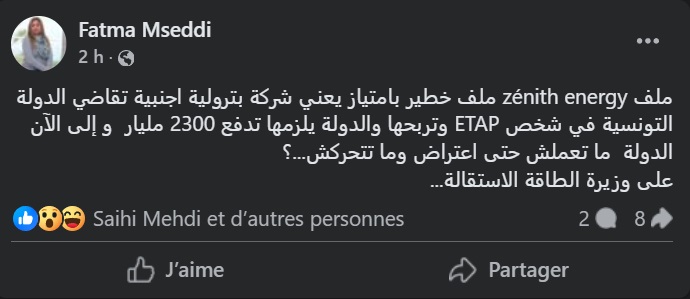 Fatma Mseddi
2 h ·

ملف zénith energy ملف خطير بامتياز يعني شركة بترولية اجنبية تقاضي الدولة التونسية في شخص ETAP وتربحها والدولة يلزمها تدفع 2300 مليار و إلى الآن الدولة ما تعملش حتى اعتراض وما تتحركش...؟
على وزيرة الطاقة الاستقالة...

Saihi Mehdi et d'autres personnes 2 8

J'aime Partager